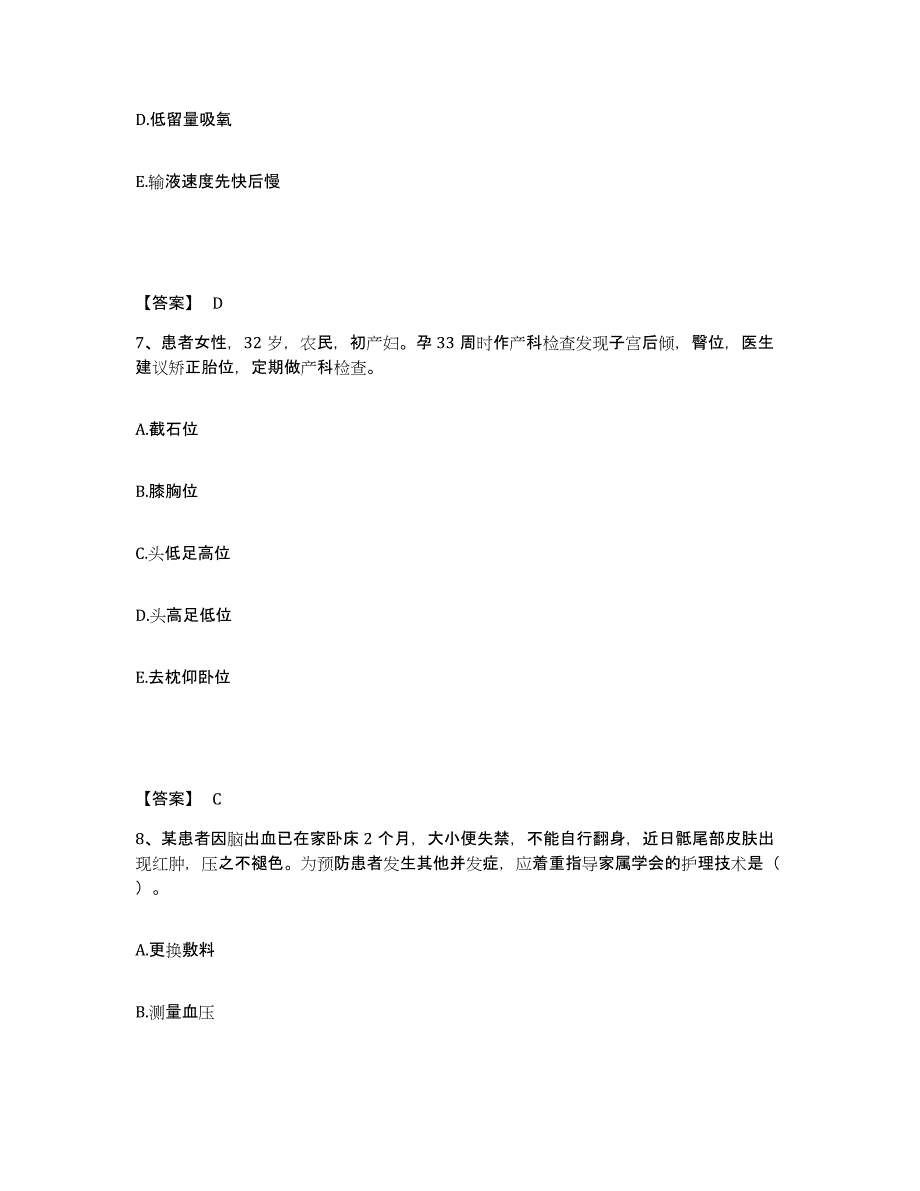 D.低留量吸氧

E.输液速度先快后慢

【答案】 D

7、患者女性，32 岁，农民，初产妇。孕 33 周时作产科检查发现子宫后倾，臀位，医生建议矫正胎位，定期做产科检查。

A.截石位

B.膝胸位

C.头低足高位

D.头高足低位

E.去枕仰卧位

【答案】 C

8、某患者因脑出血已在家卧床 2 个月，大小便失禁，不能自行翻身，近日骶尾部皮肤出现红肿，压之不褪色。为预防患者发生其他并发症，应着重指导家属学会的护理技术是（ ）。

A.更换敷料

B.测量血压